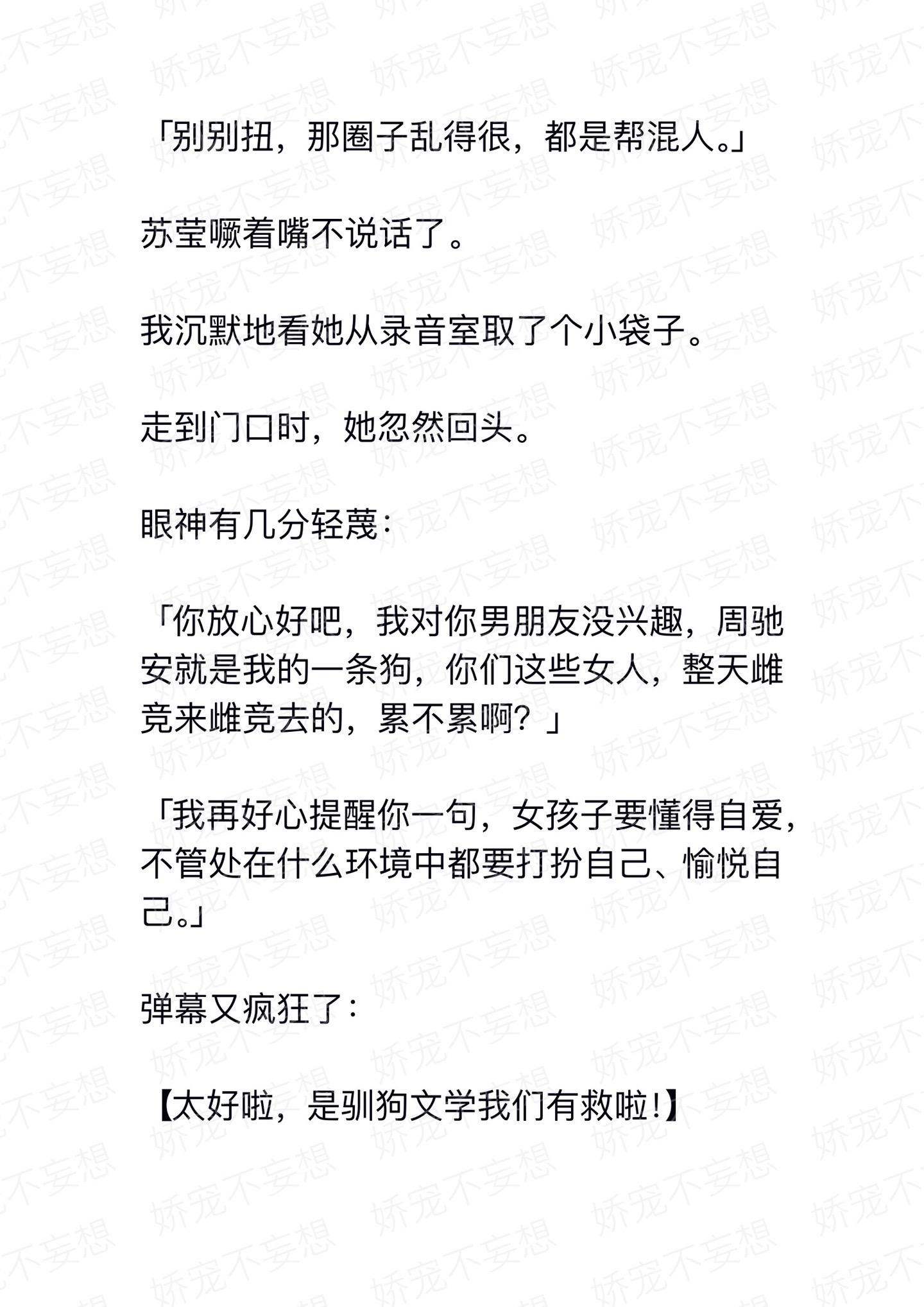 「别别扭，那圈子乱得很，都是帮混人。」

苏莹噘着嘴不说话了。

我沉默地看她从录音室取了个小袋子。

走到门口时，她忽然回头。

眼神有几分轻蔑：

「你放心好吧，我对你男朋友没兴趣，周驰安就是我的一条狗，你们这些女人，整天雌竞来雌竞去的，累不累啊？」

「我再好心提醒你一句，女孩子要懂得自爱，不管处在什么环境中都要打扮自己、愉悦自己。」

弹幕又疯狂了：

【太好啦，是驯狗文学我们有救啦！】

娇宠不妄想